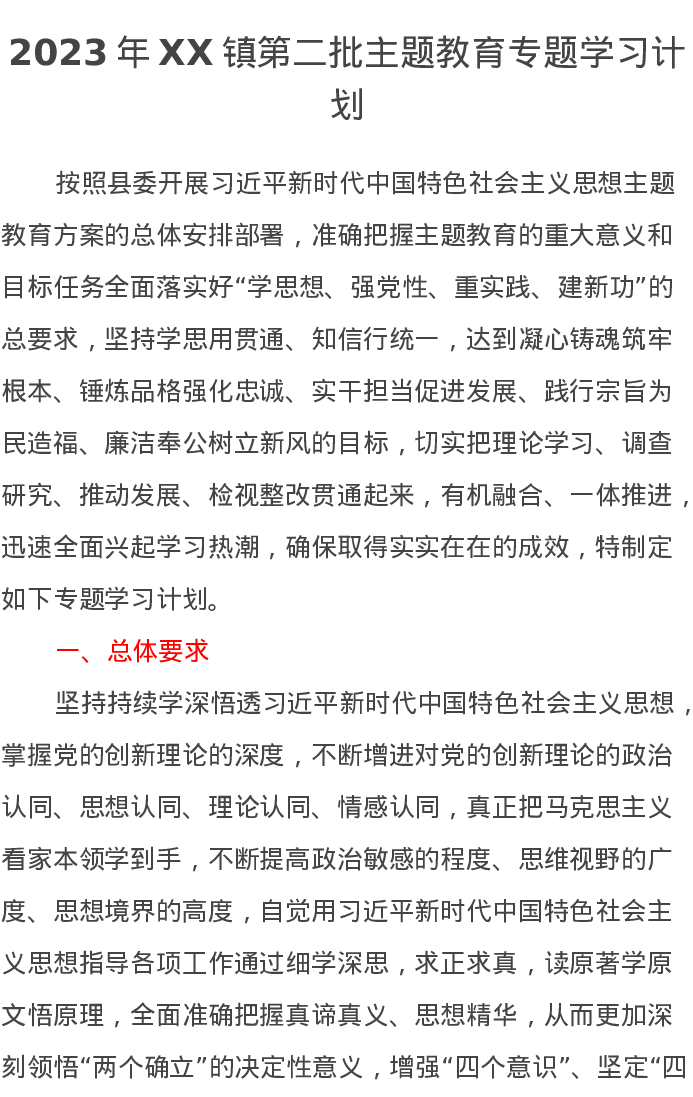 2023 年 XX 镇第二批主题教育专题学习计划

按照县委开展习近平新时代中国特色社会主义思想主题教育方案的总体安排部署，准确把握主题教育的重大意义和目标任务全面落实好“学思想、强党性、重实践、建新功”的总要求，坚持学思用贯通、知信行统一，达到凝心铸魂筑牢根本、锤炼品格强化忠诚、实干担当促进发展、践行宗旨为民造福、廉洁奉公树立新风的目标，切实把理论学习、调查研究、推动发展、检视整改贯通起来，有机融合、一体推进，迅速全面兴起学习热潮，确保取得实实在在的成效，特制定如下专题学习计划。

一、总体要求

坚持持续学深悟透习近平新时代中国特色社会主义思想，掌握党的创新理论的深度，不断增进对党的创新理论的政治认同、思想认同、理论认同、情感认同，真正把马克思主义看家本领学到手，不断提高政治敏感的程度、思维视野的广度、思想境界的高度，自觉用习近平新时代中国特色社会主义思想指导各项工作通过细学深思，求正求真，读原著学原文悟原理，全面准确把握真谛真义、思想精华，从而更加深刻领悟“两个确立”的决定性意义，增强“四个意识”、坚定“四